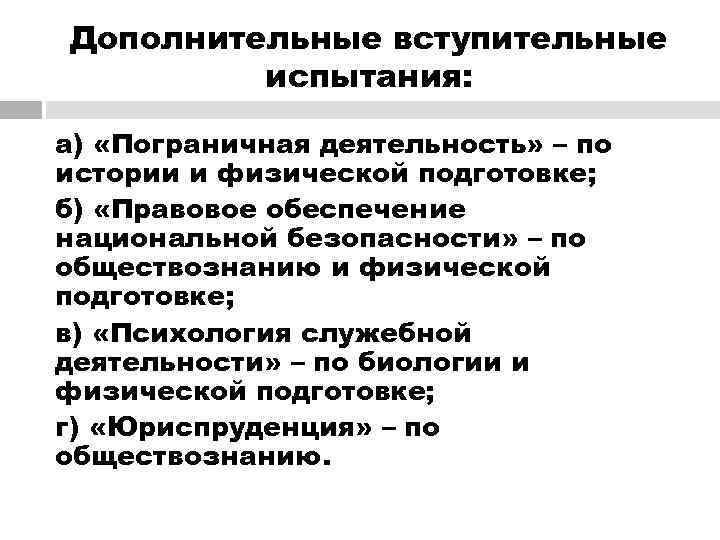 Дополнительные вступительные испытания:

а) «Пограничная деятельность» – по истории и физической подготовке;

б) «Правовое обеспечение национальной безопасности» – по обществознанию и физической подготовке;

в) «Психология служебной деятельности» – по биологии и физической подготовке;

г) «Юриспруденция» – по обществознанию.